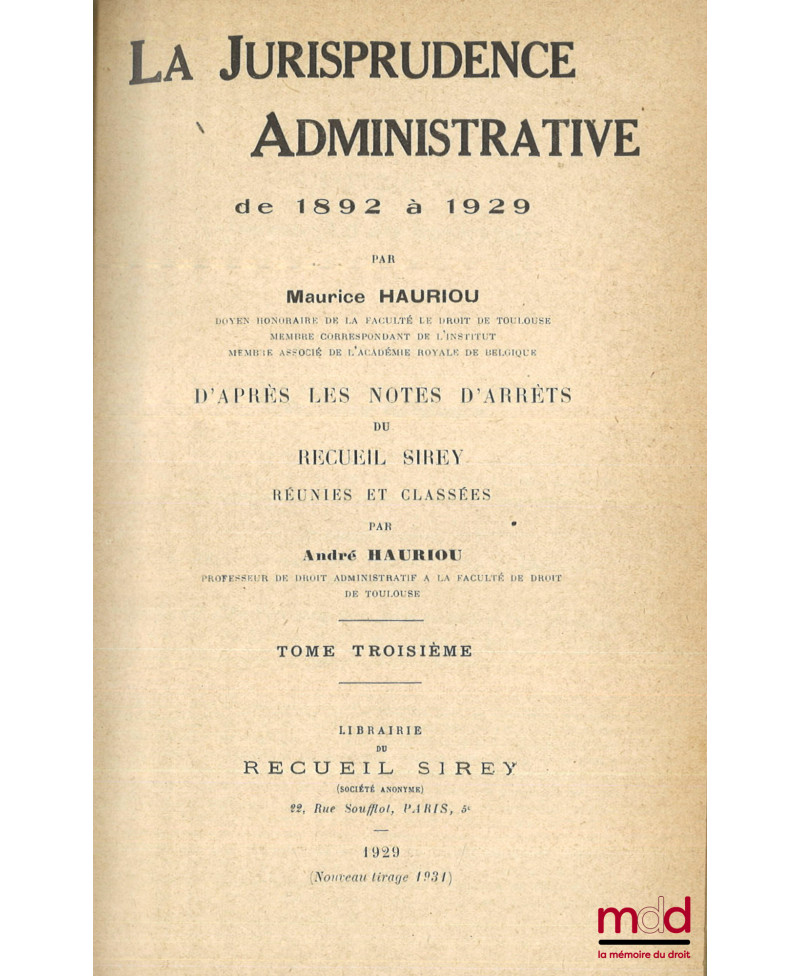 LA JURISPRUDENCE ADMINISTRATIVE

de 1892 à 1929

PAR

Maurice HAURIOU

DOYEN HONORAIRE DE LA FACULTÉ DE DROIT DE TOULOUSE
MEMBRE CORRESPONDANT DE L'INSTITUT
MEMBRE ASSOCIÉ DE L'ACADÉMIE ROYALE DE BELGIQUE

D'APRÈS LES NOTES D'ARRÊTS
DU
RECUEIL SIREY
RÉUNIES ET CLASSÉES
PAR
André HAURIOU

PROFESSEUR DE DROIT ADMINISTRATIF A LA FACULTÉ DE DROIT DE TOULOUSE

TOME TROISIÈME

LIBRAIRIE
DU
RECUEIL SIREY
(SOCIÉTÉ ANONYME)
22, Rue Soufflot, PARIS, 5e

1929
(Nouveau tirage 1931)

mdd
la mémoire du droit